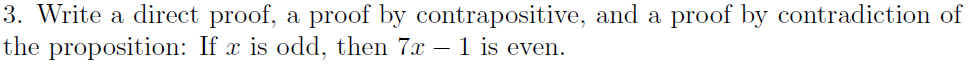 3. Write a direct proof, a proof by contrapositive, and a proof by contradiction of the proposition: If $x$ is odd, then $7x - 1$ is even.